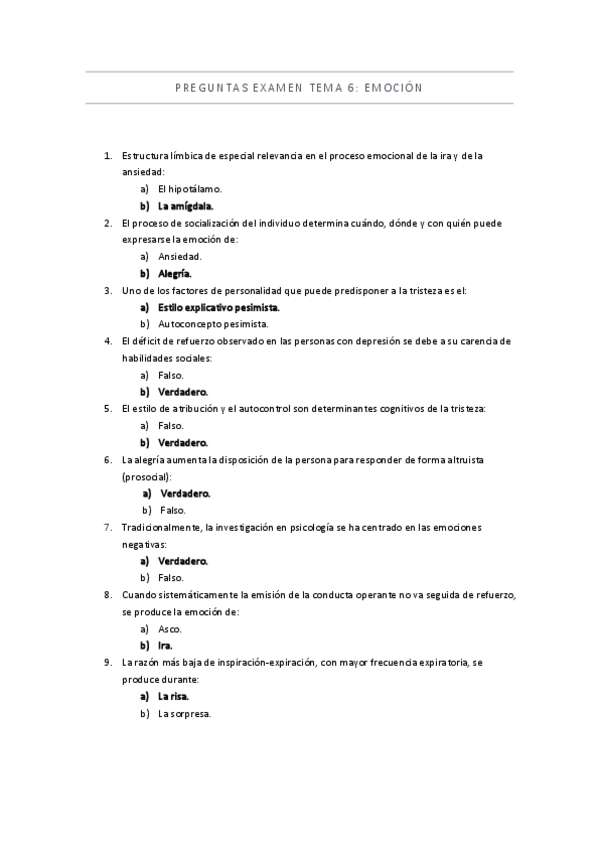 PREGUNTAS EXAMEN TEMA 6: EMOCIÓN

1. Estructura límbica de especial relevancia en el proceso emocional de la ira y de la ansiedad:
a) El hipotálamo.
b) La amígdala.
2. El proceso de socialización del individuo determina cuándo, dónde y con quién puede expresarse la emoción de:
a) Ansiedad.
b) Alegría.
3. Uno de los factores de personalidad que puede predisponer a la tristeza es el:
a) Estilo explicativo pesimista.
b) Autoconcepto pesimista.
4. El déficit de refuerzo observado en las personas con depresión se debe a su carencia de habilidades sociales:
a) Falso.
b) Verdadero.
5. El estilo de atribución y el autocontrol son determinantes cognitivos de la tristeza:
a) Falso.
b) Verdadero.
6. La alegría aumenta la disposición de la persona para responder de forma altruista (prosocial):
a) Verdadero.
b) Falso.
7. Tradicionalmente, la investigación en psicología se ha centrado en las emociones negativas:
a) Verdadero.
b) Falso.
8. Cuando sistemáticamente la emisión de la conducta operante no va seguida de refuerzo, se produce la emoción de:
a) Asco.
b) Ira.
9. La razón más baja de inspiración-expiración, con mayor frecuencia expiratoria, se produce durante:
a) La risa.
b) La sorpresa.